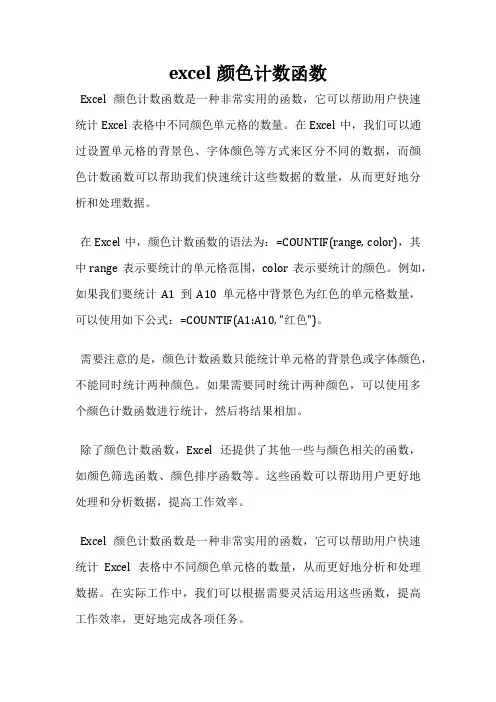 excel 颜色计数函数

Excel 颜色计数函数是一种非常实用的函数，它可以帮助用户快速统计 Excel 表格中不同颜色单元格的数量。在 Excel 中，我们可以通过设置单元格的背景色、字体颜色等方式来区分不同的数据，而颜色计数函数可以帮助我们快速统计这些数据的数量，从而更好地分析和处理数据。

在 Excel 中，颜色计数函数的语法为：=COUNTIF(range, color)，其中 range 表示要统计的单元格范围，color 表示要统计的颜色。例如，如果我们要统计 A1 到 A10 单元格中背景色为红色的单元格数量，可以使用如下公式：=COUNTIF(A1:A10, "红色")。

需要注意的是，颜色计数函数只能统计单元格的背景色或字体颜色，不能同时统计两种颜色。如果需要同时统计两种颜色，可以使用多个颜色计数函数进行统计，然后将结果相加。

除了颜色计数函数，Excel 还提供了其他一些与颜色相关的函数，如颜色筛选函数、颜色排序函数等。这些函数可以帮助用户更好地处理和分析数据，提高工作效率。

Excel 颜色计数函数是一种非常实用的函数，它可以帮助用户快速统计 Excel 表格中不同颜色单元格的数量，从而更好地分析和处理数据。在实际工作中，我们可以根据需要灵活运用这些函数，提高工作效率，更好地完成各项任务。